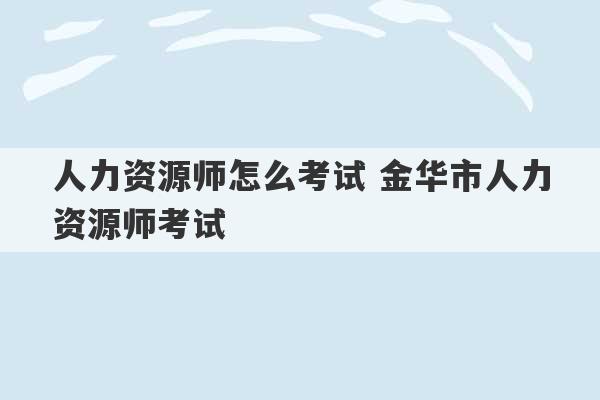 人力资源师怎么考试 金华市人力资源师考试